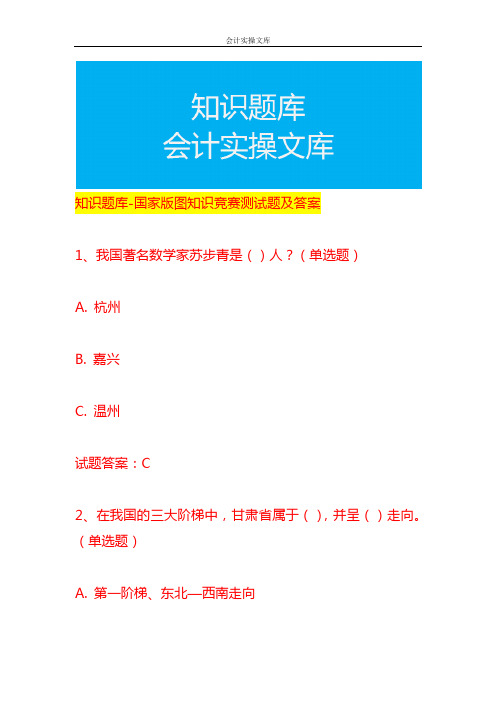 会计实操文库

知识题库
会计实操文库

知识题库-国家版图知识竞赛测试题及答案

1、我国著名数学家苏步青是（ ）人？（单选题）

A. 杭州

B. 嘉兴

C. 温州

试题答案：C

2、在我国的三大阶梯中，甘肃省属于（ ），并呈（ ）走向。（单选题）

A. 第一阶梯、东北—西南走向